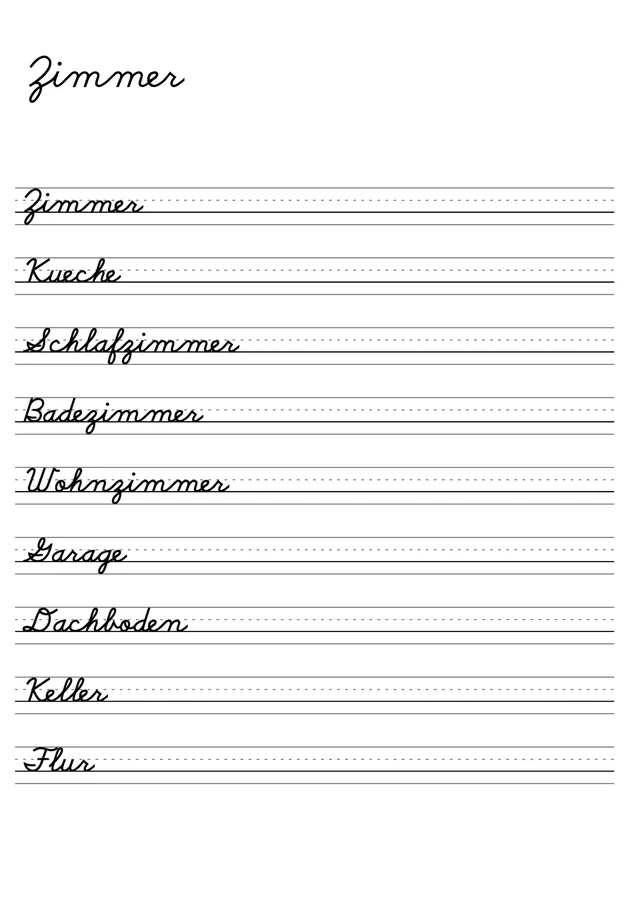 Zimmer

Zimmer

Kueche

Schlafzimmer

Badezimmer

Wohnzimmer

Garage

Dachboden

Keller

Flur